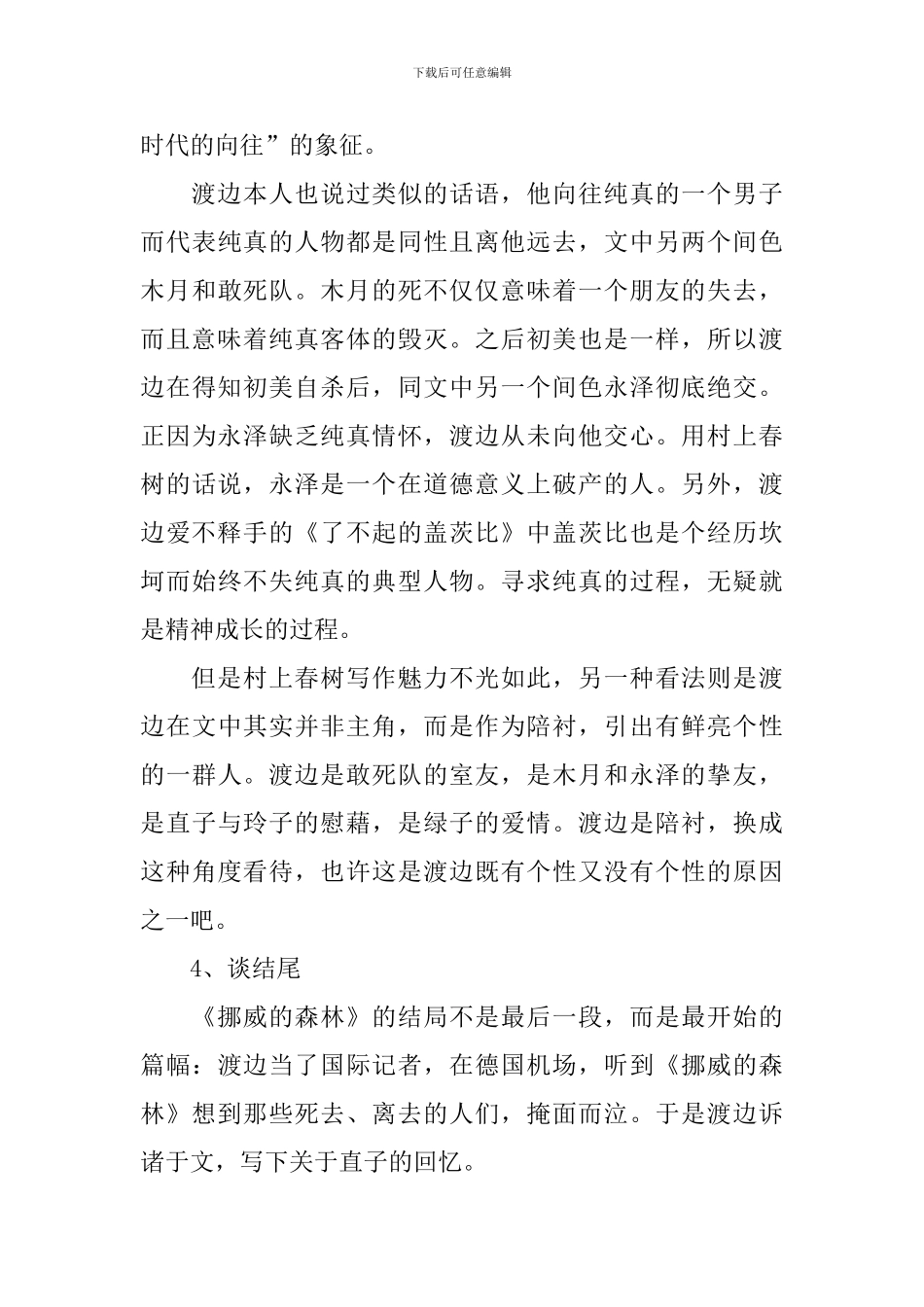 下载后可任意编辑

时代的向往”的象征。

渡边本人也说过类似的话语，他向往纯真的一个男子而代表纯真的人物都是同性且离他远去，文中另两个间色木月和敢死队。木月的死不仅仅意味着一个朋友的失去，而且意味着纯真客体的毁灭。之后初美也是一样，所以渡边在得知初美自杀后，同文中另一个间色永泽彻底绝交。正因为永泽缺乏纯真情怀，渡边从未向他交心。用村上春树的话说，永泽是一个在道德意义上破产的人。另外，渡边爱不释手的《了不起的盖茨比》中盖茨比也是个经历坎坷而始终不失纯真的典型人物。寻求纯真的过程，无疑就是精神成长的过程。

但是村上春树写作魅力不光如此，另一种看法则是渡边在文中其实并非主角，而是作为陪衬，引出有鲜亮个性的一群人。渡边是敢死队的室友，是木月和永泽的挚友，是直子与玲子的慰藉，是绿子的爱情。渡边是陪衬，换成这种角度看待，也许这是渡边既有个性又没有个性的原因之一吧。

4、谈结尾

《挪威的森林》的结局不是最后一段，而是最开始的篇幅：渡边当了国际记者，在德国机场，听到《挪威的森林》想到那些死去、离去的人们，掩面而泣。于是渡边诉诸于文，写下关于直子的回忆。